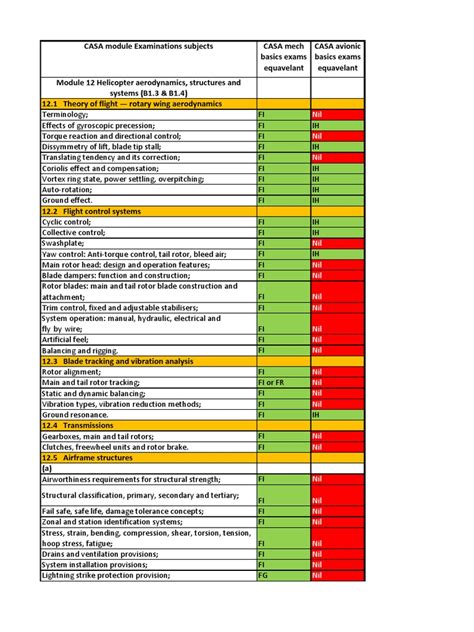 | CASA module Examinations subjects | CASA mech basics exams equavelant | CASA avionic basics exams equavelant |
|---|---|---|
| Module 12 Helicopter aerodynamics, structures and systems (B1.3 & B1.4) | | |
| 12.1 Theory of flight — rotary wing aerodynamics | | |
| Terminology; | FI | Nil |
| Effects of gyroscopic precession; | FI | IH |
| Torque reaction and directional control; | FI | Nil |
| Dissymmetry of lift, blade tip stall; | FI | IH |
| Translating tendency and its correction; | FI | Nil |
| Coriolis effect and compensation; | FI | IH |
| Vortex ring state, power settling, overpitching; | FI | IH |
| Auto-rotation; | FI | IH |
| Ground effect. | FI | IH |
| 12.2 Flight control systems | | |
| Cyclic control; | FI | IH |
| Collective control; | FI | IH |
| Swashplate; | FI | Nil |
| Yaw control: Anti-torque control, tail rotor, bleed air; | FI | IH |
| Main rotor head: design and operation features; | FI | Nil |
| Blade dampers: function and construction; | FI | Nil |
| Rotor blades: main and tail rotor blade construction and attachment; | FI | Nil |
| Trim control, fixed and adjustable stabilisers; | FI | Nil |
| System operation: manual, hydraulic, electrical and fly by wire; | FI | Nil |
| Artificial feel; | FI | Nil |
| Balancing and rigging. | FI | Nil |
| 12.3 Blade tracking and vibration analysis | | |
| Rotor alignment; | FI | Nil |
| Main and tail rotor tracking; | FI or FR | Nil |
| Static and dynamic balancing; | FI | Nil |
| Vibration types, vibration reduction methods; | FI | Nil |
| Ground resonance. | FI | IH |
| 12.4 Transmissions | | |
| Gearboxes, main and tail rotors; | FI | Nil |
| Clutches, freewheel units and rotor brake. | FI | Nil |
| 12.5 Airframe structures | | |
| (a) | | |
| Airworthiness requirements for structural strength; | FI | Nil |
| Structural classification, primary, secondary and tertiary; | FI | Nil |
| Fail safe, safe life, damage tolerance concepts; | FI | Nil |
| Zonal and station identification systems; | FI | Nil |
| Stress, strain, bending, compression, shear, torsion, tension, hoop stress, fatigue; | FI | Nil |
| Drains and ventilation provisions; | FI | Nil |
| System installation provisions; | FI | Nil |
| Lightning strike protection provision; | FG | Nil |